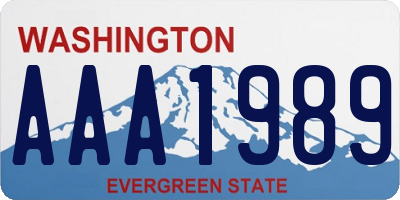 WASHINGTON

AAA1989

EVERGREEN STATE